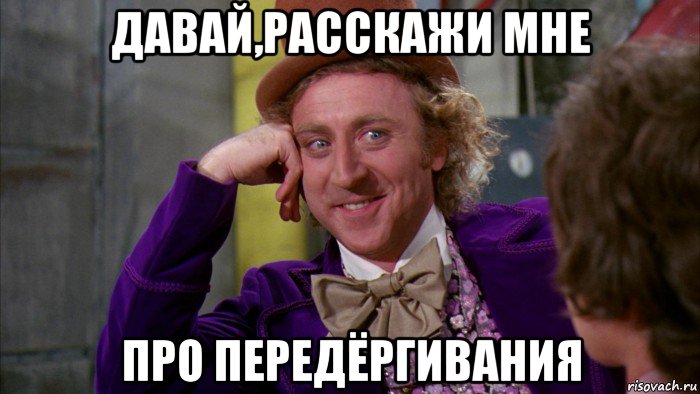 ДАВАЙ,РАССКАЖИ МНЕ

ПРО ПЕРЕДЁРГИВАНИЯ

risovach.ru